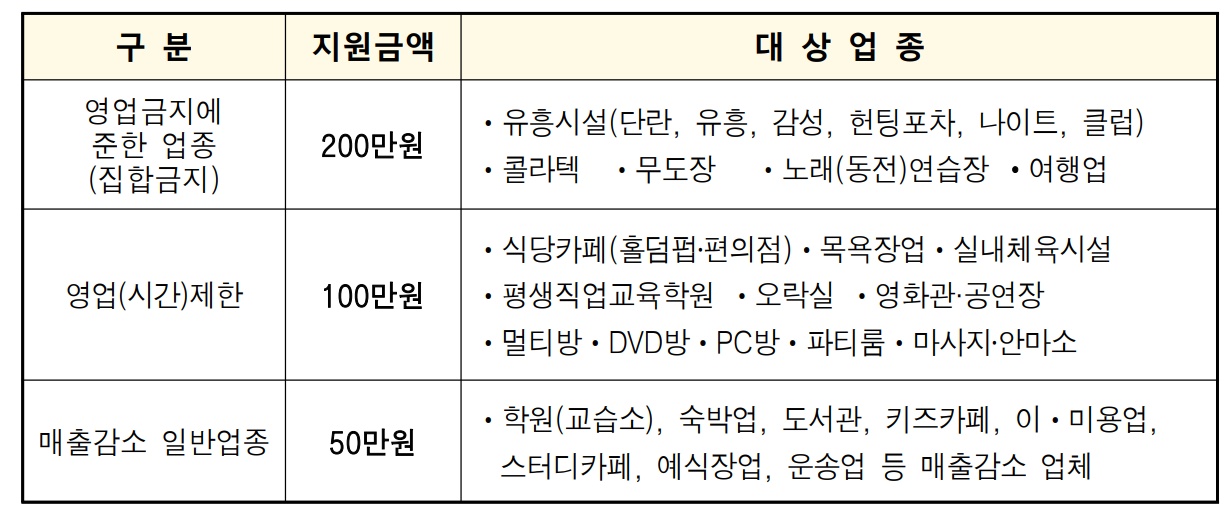 | 구 분 | 지원금액 | 대 상 업 종 |
|---|---|---|
| 영업금지에 준한 업종 (집합금지) | 200만원 | • 유흥시설(단란, 유흥, 감성, 헌팅포차, 나이트, 클럽) • 콜라텍 • 무도장 • 노래(동전)연습장 • 여행업 |
| 영업(시간)제한 | 100만원 | • 식당카페(홀덤펍·편의점) • 목욕장업 • 실내체육시설 • 평생직업교육학원 • 오락실 • 영화관·공연장 • 멀티방 • DVD방 • PC방 • 파티룸 • 마사지·안마소 |
| 매출감소 일반업종 | 50만원 | • 학원(교습소), 숙박업, 도서관, 키즈카페, 이 • 미용업, 스터디카페, 예식장업, 운송업 등 매출감소 업체 |